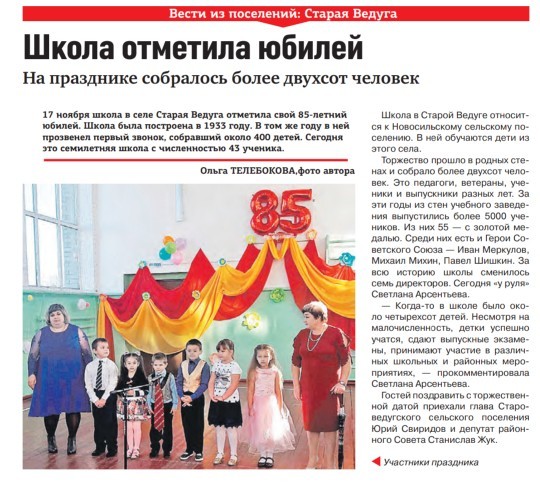 Вести из поселений: Старая Ведуга

Школа отметила юбилей

На празднике собралось более двухсот человек

17 ноября школа в селе Старая Ведуга отметила свой 85-летний юбилей. Школа была построена в 1933 году. В том же году в ней прозвенел первый звонок, собравший около 400 детей. Сегодня это семилетняя школа с численностью 43 ученика.

Ольга ТЕЛЕБОКОВА,фото автора

85

Школа в Старой Ведуге относится к Новосильскому сельскому поселению. В ней обучаются дети из этого села.

Торжество прошло в родных стенах и собрало более двухсот человек. Это педагоги, ветераны, ученики и выпускники разных лет. За эти годы из стен учебного заведения выпустились более 5000 учеников. Из них 55 — с золотой медалью. Среди них есть и Герои Советского Союза — Иван Меркулов, Михаил Михин, Павел Шишкин. За всю историю школы сменилось семь директоров. Сегодня «у руля» Светлана Арсентьева.

— Когда-то в школе было около четырехсот детей. Несмотря на малочисленность, детки успешно учатся, сдают выпускные экзамены, принимают участие в различных школьных и районных мероприятиях, — прокомментировала Светлана Арсентьева.

Гостей поздравить с торжественной датой приехали глава Староведугского сельского поселения Юрий Свиридов и депутат районного Совета Станислав Жук.

Участники праздника